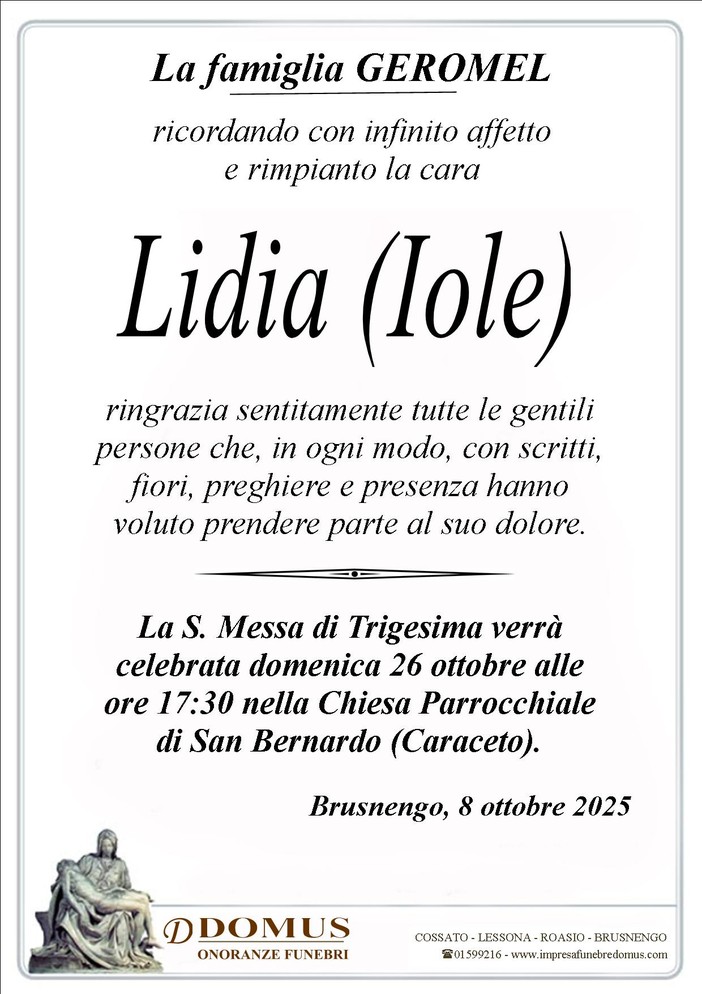 La famiglia GEROMEL

ricordando con infinito affetto e rimpianto la cara

Lidia (Iole)

ringrazia sentitamente tutte le gentili persone che, in ogni modo, con scritti, fiori, preghiere e presenza hanno voluto prendere parte al suo dolore.

La S. Messa di Trigesima verrà celebrata domenica 26 ottobre alle ore 17:30 nella Chiesa Parrocchiale di San Bernardo (Caraceto).

Brusnengo, 8 ottobre 2025

DOMUS
ONORANZE FUNEBRI

COSSATO - LESSONA - ROASIO - BRUSNENGO
☎01599216 - www.impresafunebredomus.com